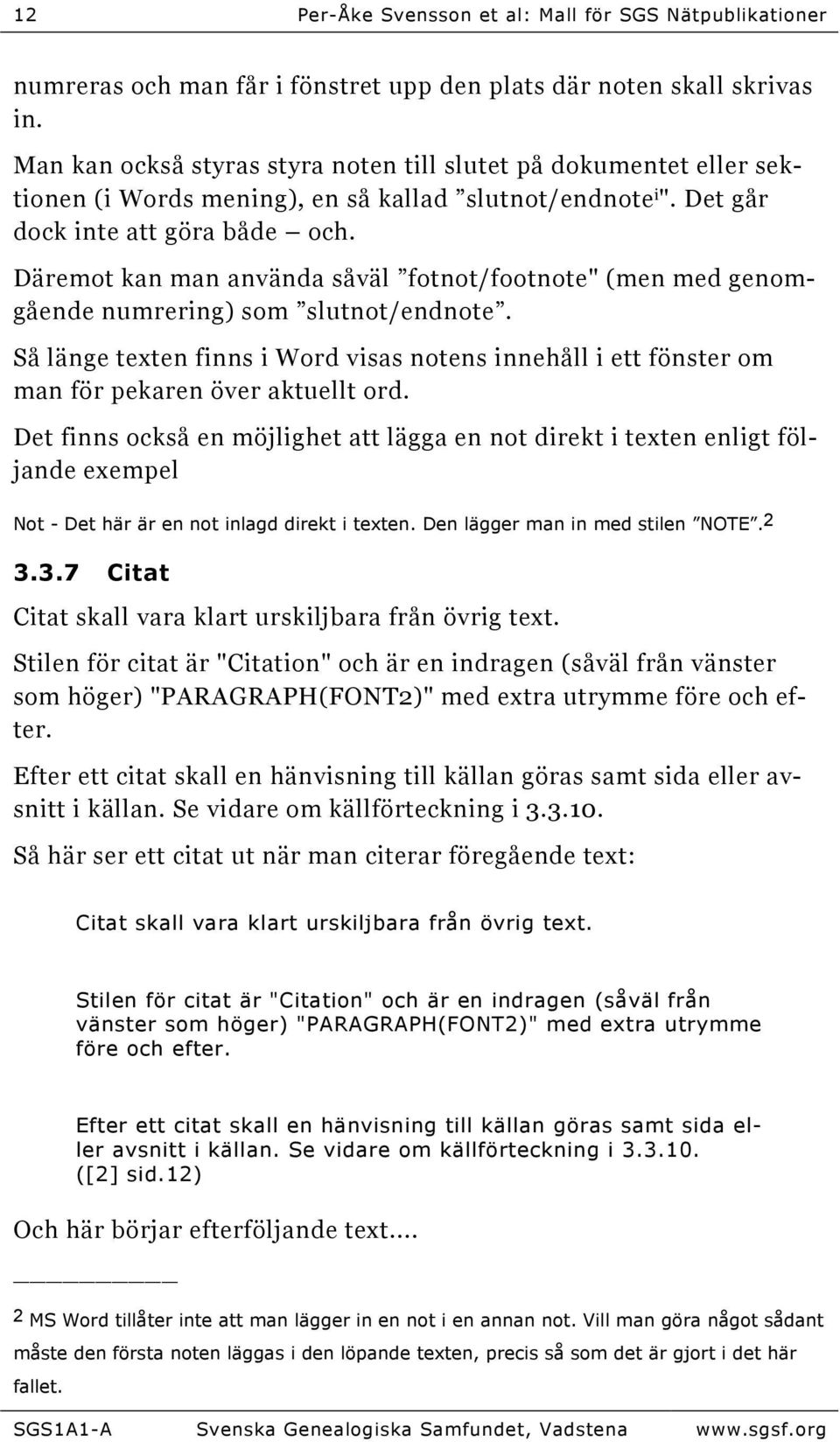 12 Per-Åke Svensson et al: Mall för SGS Nätpublikationer

numreras och man får i fönstret upp den plats där noten skall skrivas in.

Man kan också styras styra noten till slutet på dokumentet eller sektionen (i Words mening), en så kallad ”slutnot/endnote$^{i}$". Det går dock inte att göra både — och.

Däremot kan man använda såväl ”fotnot/footnote" (men med genomgående numrering) som ”slutnot/endnote”.

Så länge texten finns i Word visas notens innehåll i ett fönster om man för pekaren över aktuellt ord.

Det finns också en möjlighet att lägga en not direkt i texten enligt följande exempel

Not - Det här är en not inlagd direkt i texten. Den lägger man in med stilen ”NOTE”.$^{2}$

3.3.7 Citat

Citat skall vara klart urskiljbara från övrig text.

Stilen för citat är "Citation" och är en indragen (såväl från vänster som höger) "PARAGRAPH(FONT2)" med extra utrymme före och efter.

Efter ett citat skall en hänvisning till källan göras samt sida eller avsnitt i källan. Se vidare om källförteckning i 3.3.10.

Så här ser ett citat ut när man citerar föregående text:

Citat skall vara klart urskiljbara från övrig text.

Stilen för citat är "Citation" och är en indragen (såväl från vänster som höger) "PARAGRAPH(FONT2)" med extra utrymme före och efter.

Efter ett citat skall en hänvisning till källan göras samt sida eller avsnitt i källan. Se vidare om källförteckning i 3.3.10. ([2] sid.12)

Och här börjar efterföljande text....

$^{2}$ MS Word tillåter inte att man lägger in en not i en annan not. Vill man göra något sådant måste den första noten läggas i den löpande texten, precis så som det är gjort i det här fallet.

SGS1A1-A Svenska Genealogiska Samfundet, Vadstena www.sgsf.org